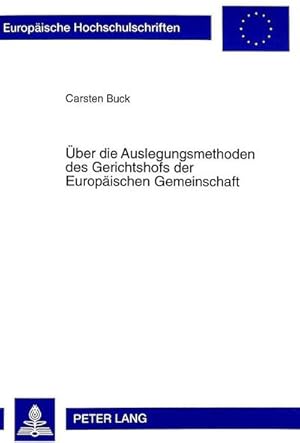 Europäische Hochschulschriften

Carsten Buck

Über die Auslegungsmethoden des Gerichtshofs der Europäischen Gemeinschaft

PETER LANG